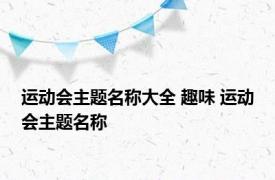 运动会主题名称大全 趣味 运动会主题名称